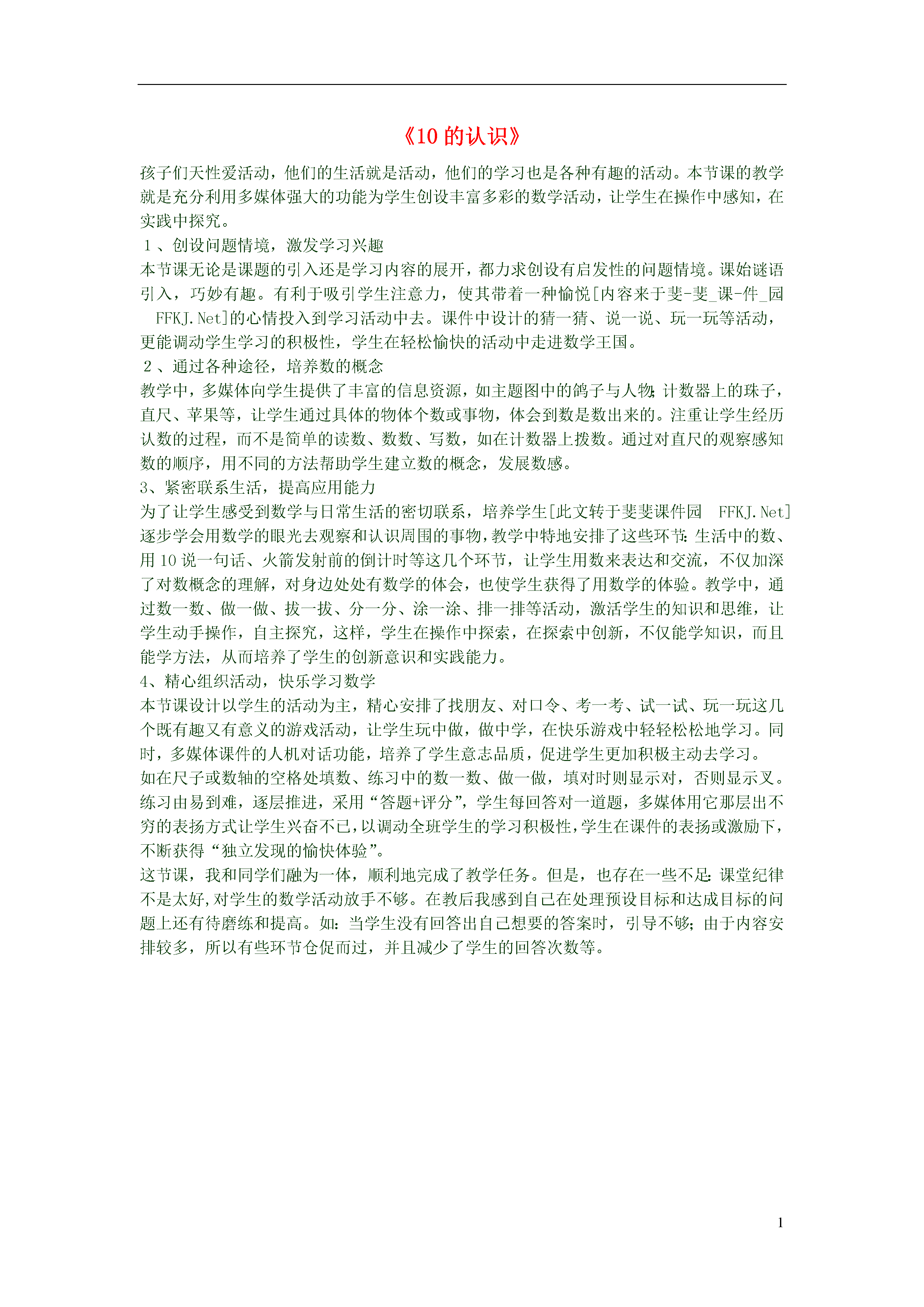 《10 的认识》

孩子们天性爱活动，他们的生活就是活动，他们的学习也是各种有趣的活动。本节课的教学就是充分利用多媒体强大的功能为学生创设丰富多彩的数学活动，让学生在操作中感知，在实践中探究。

1 、创设问题情境，激发学习兴趣

本节课无论是课题的引入还是学习内容的展开，都力求创设有启发性的问题情境。课始谜语引入，巧妙有趣。有利于吸引学生注意力，使其带着一种愉悦[内容来于斐-斐_课-件_园 FFKJ.Net]的心情投入到学习活动中去。课件中设计的猜一猜、说一说、玩一玩等活动，更能调动学生学习的积极性，学生在轻松愉快的活动中走进数学王国。

2 、通过各种途径，培养数的概念

教学中，多媒体向学生提供了丰富的信息资源，如主题图中的鸽子与人物;计数器上的珠子，直尺、苹果等，让学生通过具体的物体个数或事物，体会到数是数出来的。注重让学生经历认数的过程，而不是简单的读数、数数、写数，如在计数器上拨数。通过对直尺的观察感知数的顺序，用不同的方法帮助学生建立数的概念，发展数感。

3、紧密联系生活，提高应用能力

为了让学生感受到数学与日常生活的密切联系，培养学生[此文转于斐斐课件园 FFKJ.Net]逐步学会用数学的眼光去观察和认识周围的事物，教学中特地安排了这些环节:生活中的数、用 10 说一句话、火箭发射前的倒计时等这几个环节，让学生用数来表达和交流，不仅加深了对数概念的理解，对身边处处有数学的体会，也使学生获得了用数学的体验。教学中，通过数一数、做一做、拔一拔、分一分、涂一涂、排一排等活动，激活学生的知识和思维，让学生动手操作，自主探究，这样，学生在操作中探索，在探索中创新，不仅能学知识，而且能学方法，从而培养了学生的创新意识和实践能力。

4、精心组织活动，快乐学习数学

本节课设计以学生的活动为主，精心安排了找朋友、对口令、考一考、试一试、玩一玩这几个既有趣又有意义的游戏活动，让学生玩中做，做中学，在快乐游戏中轻轻松松地学习。同时，多媒体课件的人机对话功能，培养了学生意志品质，促进学生更加积极主动去学习。

如在尺子或数轴的空格处填数、练习中的数一数、做一做，填对时则显示对，否则显示叉。练习由易到难，逐层推进，采用“答题+评分”，学生每回答对一道题，多媒体用它那层出不穷的表扬方式让学生兴奋不已，以调动全班学生的学习积极性，学生在课件的表扬或激励下，不断获得“独立发现的愉快体验”。

这节课，我和同学们融为一体，顺利地完成了教学任务。但是，也存在一些不足:课堂纪律不是太好,对学生的数学活动放手不够。在教后我感到自己在处理预设目标和达成目标的问题上还有待磨练和提高。如:当学生没有回答出自己想要的答案时，引导不够;由于内容安排较多，所以有些环节仓促而过，并且减少了学生的回答次数等。

1